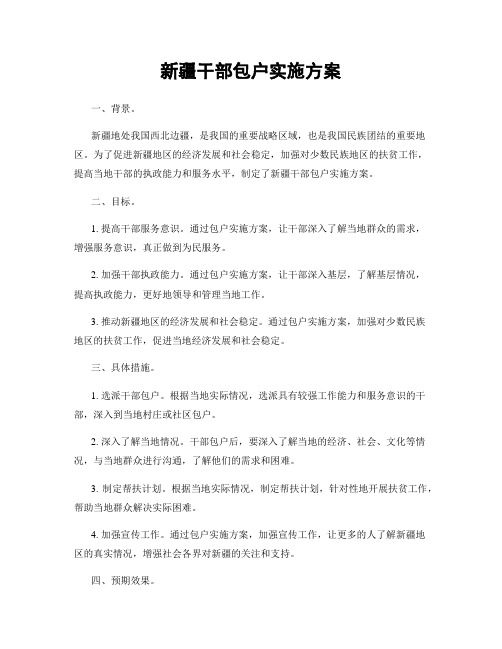 新疆干部包户实施方案

一、背景。

新疆地处我国西北边疆，是我国的重要战略区域，也是我国民族团结的重要地区。为了促进新疆地区的经济发展和社会稳定，加强对少数民族地区的扶贫工作，提高当地干部的执政能力和服务水平，制定了新疆干部包户实施方案。

二、目标。

1. 提高干部服务意识。通过包户实施方案，让干部深入了解当地群众的需求，增强服务意识，真正做到为民服务。

2. 加强干部执政能力。通过包户实施方案，让干部深入基层，了解基层情况，提高执政能力，更好地领导和管理当地工作。

3. 推动新疆地区的经济发展和社会稳定。通过包户实施方案，加强对少数民族地区的扶贫工作，促进当地经济发展和社会稳定。

三、具体措施。

1. 选派干部包户。根据当地实际情况，选派具有较强工作能力和服务意识的干部，深入到当地村庄或社区包户。

2. 深入了解当地情况。干部包户后，要深入了解当地的经济、社会、文化等情况，与当地群众进行沟通，了解他们的需求和困难。

3. 制定帮扶计划。根据当地实际情况，制定帮扶计划，针对性地开展扶贫工作，帮助当地群众解决实际困难。

4. 加强宣传工作。通过包户实施方案，加强宣传工作，让更多的人了解新疆地区的真实情况，增强社会各界对新疆的关注和支持。

四、预期效果。